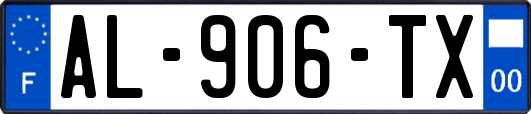 F
AL-906-TX
00